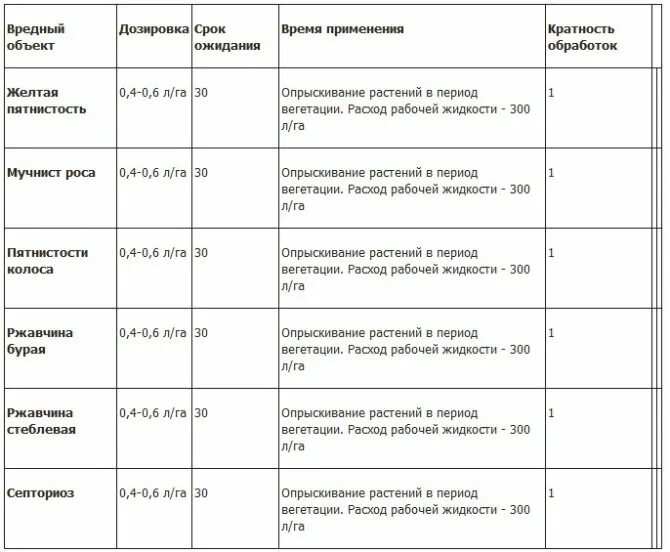 | Вредный объект | Дозировка | Срок ожидания | Время применения | Кратность обработок |
|---|---|---|---|---|
| Желтая пятнистость | 0,4-0,6 л/га | 30 | Опрыскивание растений в период вегетации. Расход рабочей жидкости - 300 л/га | 1 |
| Мучнист роса | 0,4-0,6 л/га | 30 | Опрыскивание растений в период вегетации. Расход рабочей жидкости - 300 л/га | 1 |
| Пятнистости колоса | 0,4-0,6 л/га | 30 | Опрыскивание растений в период вегетации. Расход рабочей жидкости - 300 л/га | 1 |
| Ржавчина бурая | 0,4-0,6 л/га | 30 | Опрыскивание растений в период вегетации. Расход рабочей жидкости - 300 л/га | 1 |
| Ржавчина стеблевая | 0,4-0,6 л/га | 30 | Опрыскивание растений в период вегетации. Расход рабочей жидкости - 300 л/га | 1 |
| Септориоз | 0,4-0,6 л/га | 30 | Опрыскивание растений в период вегетации. Расход рабочей жидкости - 300 л/га | 1 |